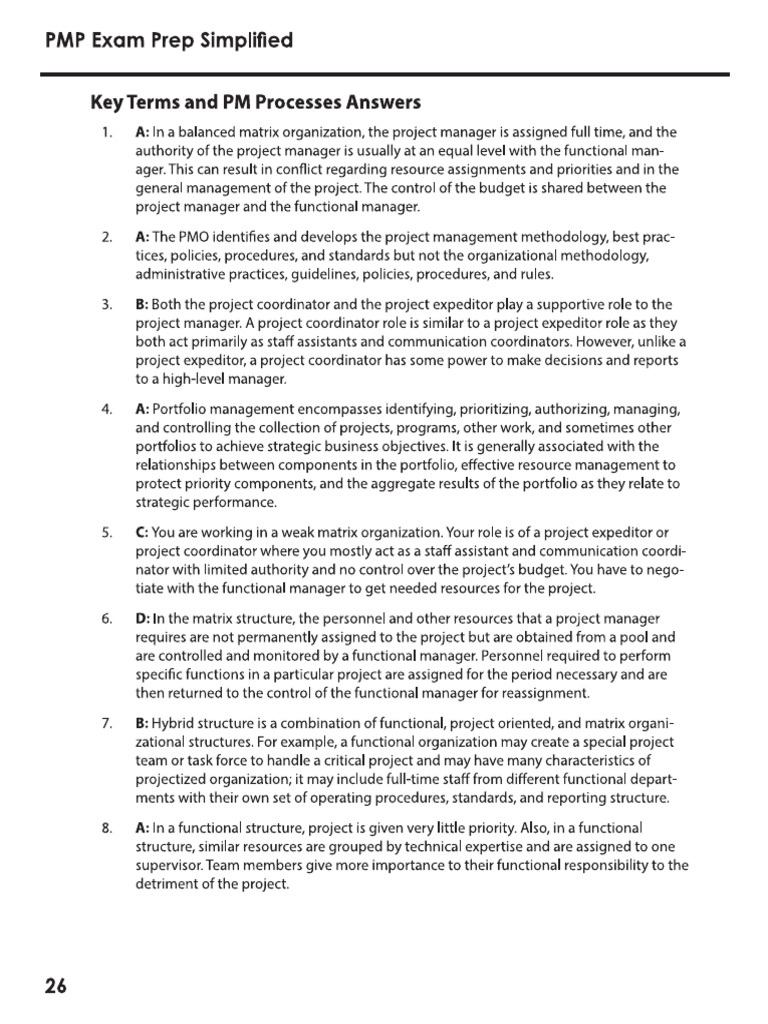 PMP Exam Prep Simplified

Key Terms and PM Processes Answers

1. A: In a balanced matrix organization, the project manager is assigned full time, and the authority of the project manager is usually at an equal level with the functional manager. This can result in conflict regarding resource assignments and priorities and in the general management of the project. The control of the budget is shared between the project manager and the functional manager.

2. A: The PMO identifies and develops the project management methodology, best practices, policies, procedures, and standards but not the organizational methodology, administrative practices, guidelines, policies, procedures, and rules.

3. B: Both the project coordinator and the project expeditor play a supportive role to the project manager. A project coordinator role is similar to a project expeditor role as they both act primarily as staff assistants and communication coordinators. However, unlike a project expeditor, a project coordinator has some power to make decisions and reports to a high-level manager.

4. A: Portfolio management encompasses identifying, prioritizing, authorizing, managing, and controlling the collection of projects, programs, other work, and sometimes other portfolios to achieve strategic business objectives. It is generally associated with the relationships between components in the portfolio, effective resource management to protect priority components, and the aggregate results of the portfolio as they relate to strategic performance.

5. C: You are working in a weak matrix organization. Your role is of a project expeditor or project coordinator where you mostly act as a staff assistant and communication coordinator with limited authority and no control over the project's budget. You have to negotiate with the functional manager to get needed resources for the project.

6. D: In the matrix structure, the personnel and other resources that a project manager requires are not permanently assigned to the project but are obtained from a pool and are controlled and monitored by a functional manager. Personnel required to perform specific functions in a particular project are assigned for the period necessary and are then returned to the control of the functional manager for reassignment.

7. B: Hybrid structure is a combination of functional, project oriented, and matrix organizational structures. For example, a functional organization may create a special project team or task force to handle a critical project and may have many characteristics of projectized organization; it may include full-time staff from different functional departments with their own set of operating procedures, standards, and reporting structure.

8. A: In a functional structure, project is given very little priority. Also, in a functional structure, similar resources are grouped by technical expertise and are assigned to one supervisor. Team members give more importance to their functional responsibility to the detriment of the project.

26